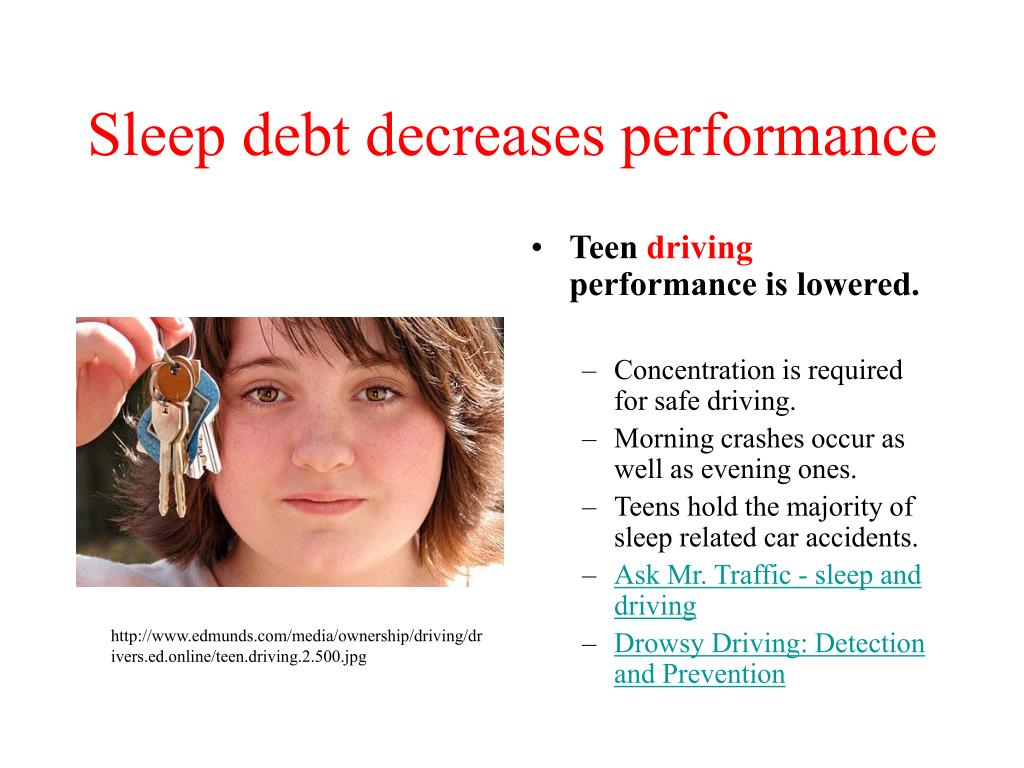 Sleep debt decreases performance

• Teen driving performance is lowered.

– Concentration is required for safe driving.
– Morning crashes occur as well as evening ones.
– Teens hold the majority of sleep related car accidents.
– Ask Mr. Traffic - sleep and driving
– Drowsy Driving: Detection and Prevention

http://www.edmunds.com/media/ownership/driving/drivers.ed.online/teen.driving.2.500.jpg